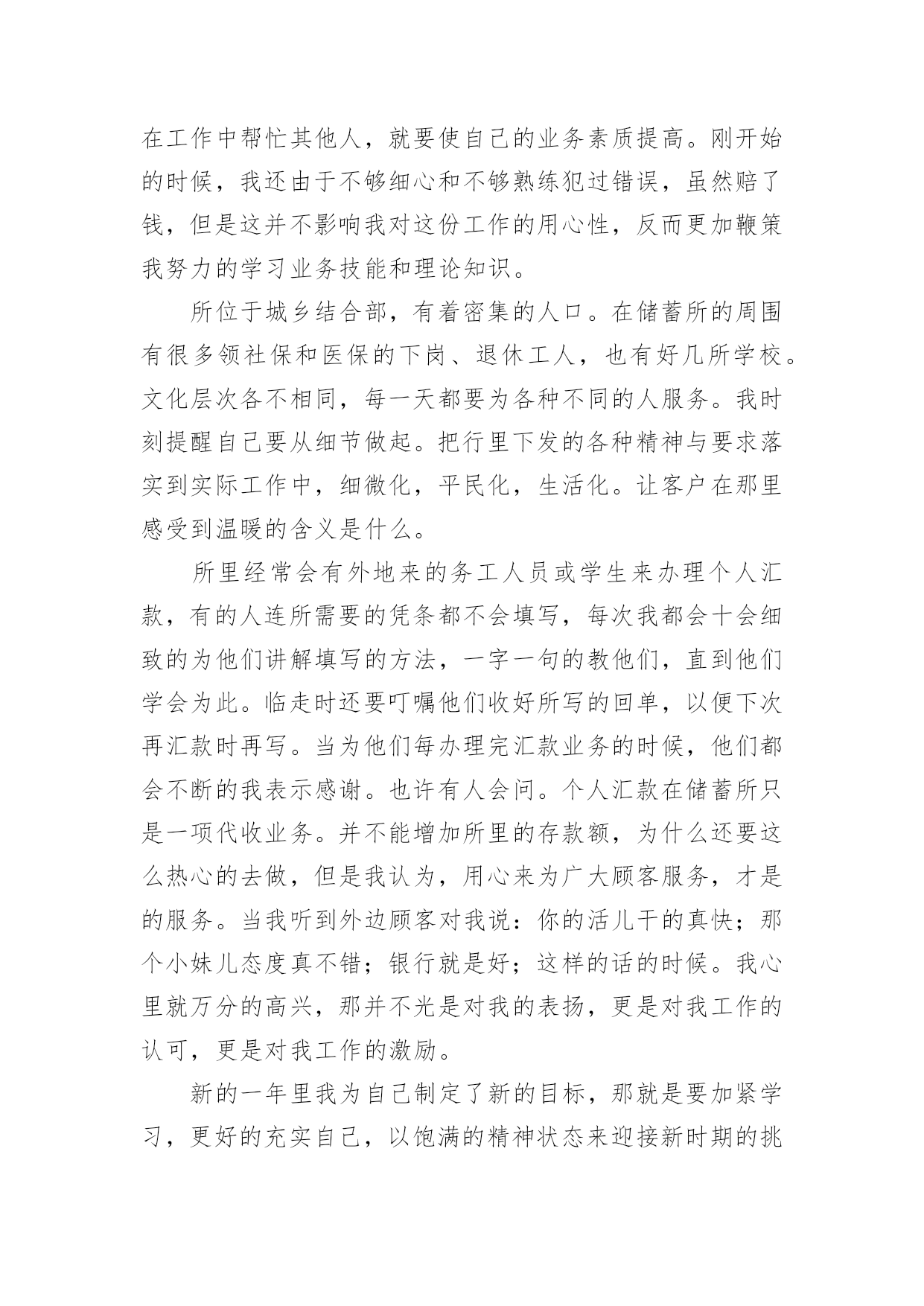 在工作中帮忙其他人，就要使自己的业务素质提高。刚开始的时候，我还由于不够细心和不够熟练犯过错误，虽然赔了钱，但是这并不影响我对这份工作的用心性，反而更加鞭策我努力的学习业务技能和理论知识。

所位于城乡结合部，有着密集的人口。在储蓄所的周围有很多领社保和医保的下岗、退休工人，也有好几所学校。文化层次各不相同，每一天都要为各种不同的人服务。我时刻提醒自己要从细节做起。把行里下发的各种精神与要求落实到实际工作中，细微化，平民化，生活化。让客户在那里感受到温暖的含义是什么。

所里经常会有外地来的务工人员或学生来办理个人汇款，有的人连所需要的凭条都不会填写，每次我都会十会细致的为他们讲解填写的方法，一字一句的教他们，直到他们学会为此。临走时还要叮嘱他们收好所写的回单，以便下次再汇款时再写。当为他们每办理完汇款业务的时候，他们都会不断的我表示感谢。也许有人会问。个人汇款在储蓄所只是一项代收业务。并不能增加所里的存款额，为什么还要这么热心的去做，但是我认为，用心来为广大顾客服务，才是的服务。当我听到外边顾客对我说：你的活儿干的真快；那个小妹儿态度真不错；银行就是好；这样的话的时候。我心里就万分的高兴，那并不光是对我的表扬，更是对我工作的认可，更是对我工作的激励。

新的一年里我为自己制定了新的目标，那就是要加紧学习，更好的充实自己，以饱满的精神状态来迎接新时期的挑